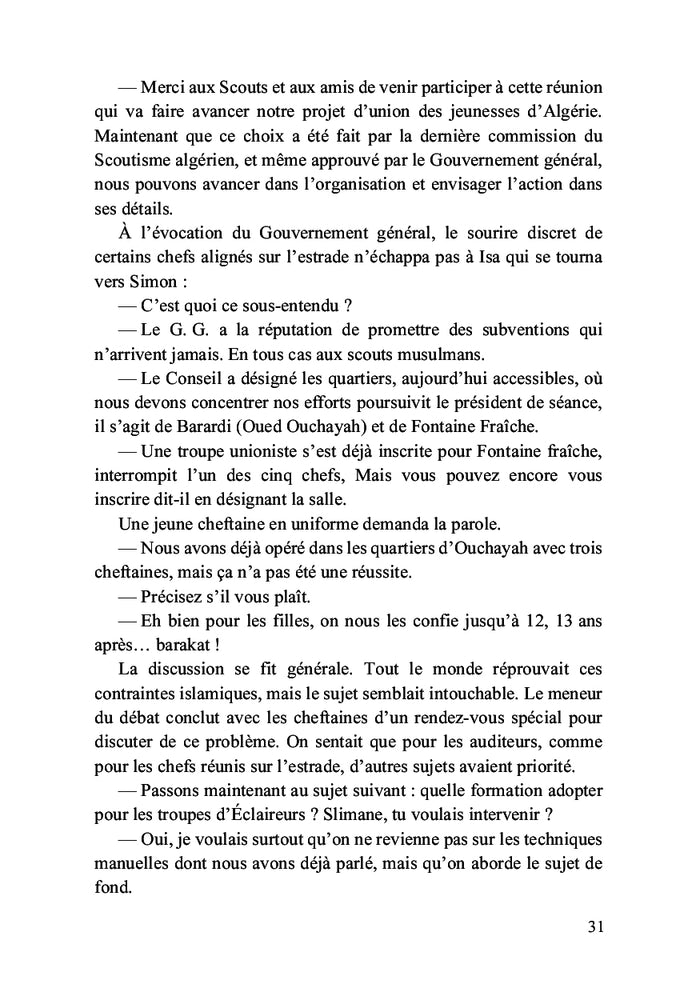 — Merci aux Scouts et aux amis de venir participer à cette réunion qui va faire avancer notre projet d'union des jeunesses d'Algérie. Maintenant que ce choix a été fait par la dernière commission du Scoutisme algérien, et même approuvé par le Gouvernement général, nous pouvons avancer dans l'organisation et envisager l'action dans ses détails.

À l'évocation du Gouvernement général, le sourire discret de certains chefs alignés sur l'estrade n'échappa pas à Isa qui se tourna vers Simon :

— C'est quoi ce sous-entendu ?

— Le G. G. a la réputation de promettre des subventions qui n'arrivent jamais. En tous cas aux scouts musulmans.

— Le Conseil a désigné les quartiers, aujourd'hui accessibles, où nous devons concentrer nos efforts poursuivit le président de séance, il s'agit de Barardi (Oued Ouchayah) et de Fontaine Fraîche.

— Une troupe unioniste s'est déjà inscrite pour Fontaine fraîche, interrompit l'un des cinq chefs, Mais vous pouvez encore vous inscrire dit-il en désignant la salle.

Une jeune cheftaine en uniforme demanda la parole.

— Nous avons déjà opéré dans les quartiers d'Ouchayah avec trois cheftaines, mais ça n'a pas été une réussite.

— Précisez s'il vous plaît.

— Eh bien pour les filles, on nous les confie jusqu'à 12, 13 ans après… barakat !

La discussion se fit générale. Tout le monde réprouvait ces contraintes islamiques, mais le sujet semblait intouchable. Le meneur du débat conclut avec les cheftaines d'un rendez-vous spécial pour discuter de ce problème. On sentait que pour les auditeurs, comme pour les chefs réunis sur l'estrade, d'autres sujets avaient priorité.

— Passons maintenant au sujet suivant : quelle formation adopter pour les troupes d'Éclaireurs ? Slimane, tu voulais intervenir ?

— Oui, je voulais surtout qu'on ne revienne pas sur les techniques manuelles dont nous avons déjà parlé, mais qu'on aborde le sujet de fond.

31